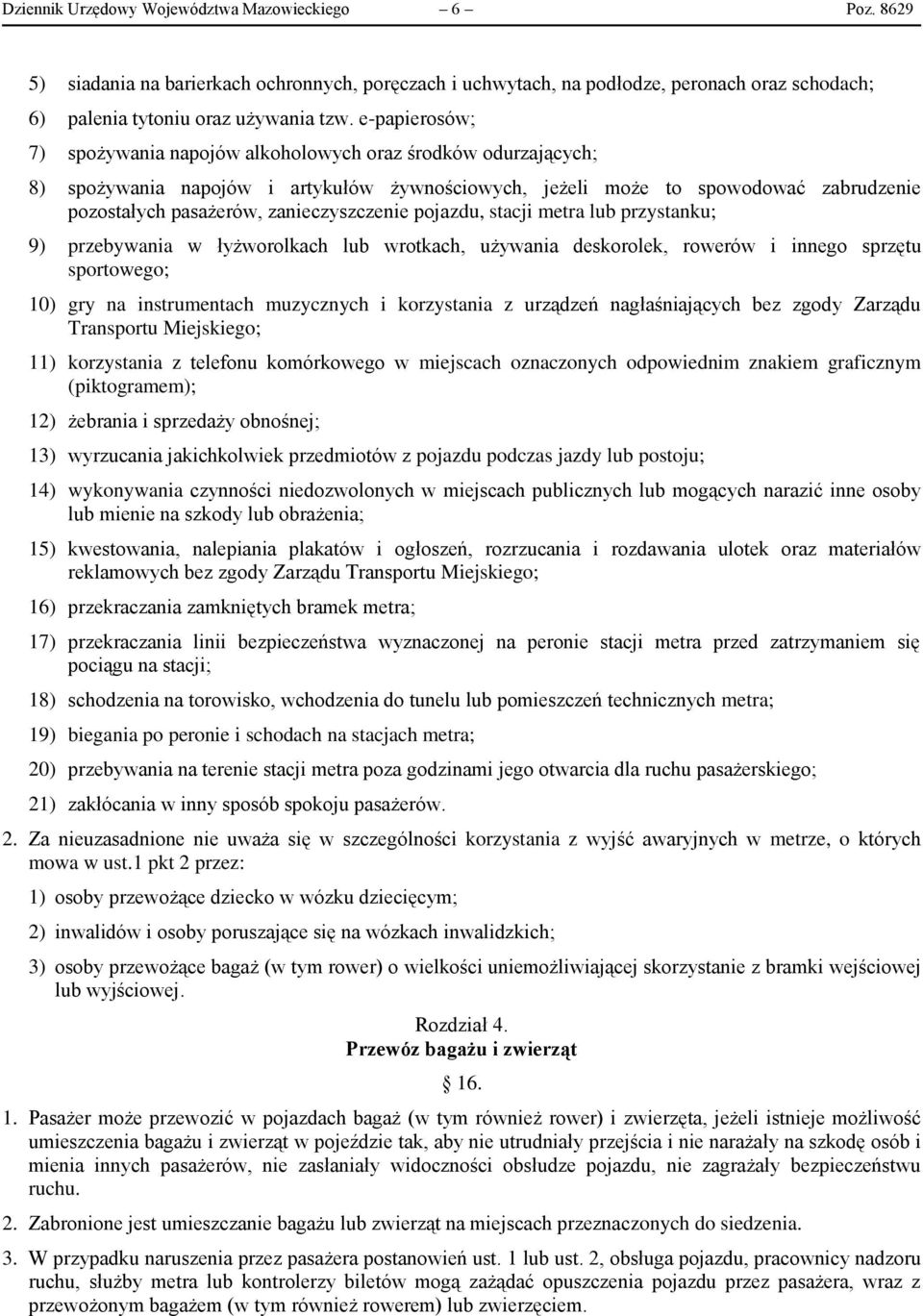 Dziennik Urzędowy Województwa Mazowieckiego – 6 – Poz. 8629

5) siadania na barierkach ochronnych, poręczach i uchwytach, na podłodze, peronach oraz schodach;

6) palenia tytoniu oraz używania tzw. e-papierosów;

7) spożywania napojów alkoholowych oraz środków odurzających;

8) spożywania napojów i artykułów żywnościowych, jeżeli może to spowodować zabrudzenie pozostałych pasażerów, zanieczyszczenie pojazdu, stacji metra lub przystanku;

9) przebywania w łyżworolkach lub wrotkach, używania deskorolek, rowerów i innego sprzętu sportowego;

10) gry na instrumentach muzycznych i korzystania z urządzeń nagłaśniających bez zgody Zarządu Transportu Miejskiego;

11) korzystania z telefonu komórkowego w miejscach oznaczonych odpowiednim znakiem graficznym (piktogramem);

12) żebrania i sprzedaży obnośnej;

13) wyrzucania jakichkolwiek przedmiotów z pojazdu podczas jazdy lub postoju;

14) wykonywania czynności niedozwolonych w miejscach publicznych lub mogących narazić inne osoby lub mienie na szkody lub obrażenia;

15) kwestowania, nalepiania plakatów i ogłoszeń, rozrzucania i rozdawania ulotek oraz materiałów reklamowych bez zgody Zarządu Transportu Miejskiego;

16) przekraczania zamkniętych bramek metra;

17) przekraczania linii bezpieczeństwa wyznaczonej na peronie stacji metra przed zatrzymaniem się pociągu na stacji;

18) schodzenia na torowisko, wchodzenia do tunelu lub pomieszczeń technicznych metra;

19) biegania po peronie i schodach na stacjach metra;

20) przebywania na terenie stacji metra poza godzinami jego otwarcia dla ruchu pasażerskiego;

21) zakłócania w inny sposób spokoju pasażerów.

2. Za nieuzasadnione nie uważa się w szczególności korzystania z wyjść awaryjnych w metrze, o których mowa w ust.1 pkt 2 przez:

1) osoby przewożące dziecko w wózku dziecięcym;

2) inwalidów i osoby poruszające się na wózkach inwalidzkich;

3) osoby przewożące bagaż (w tym rower) o wielkości uniemożliwiającej skorzystanie z bramki wejściowej lub wyjściowej.

Rozdział 4.
Przewóz bagażu i zwierząt

§ 16.

1. Pasażer może przewozić w pojazdach bagaż (w tym również rower) i zwierzęta, jeżeli istnieje możliwość umieszczenia bagażu i zwierząt w pojeździe tak, aby nie utrudniały przejścia i nie narażały na szkodę osób i mienia innych pasażerów, nie zasłaniały widoczności obsłudze pojazdu, nie zagrażały bezpieczeństwu ruchu.

2. Zabronione jest umieszczanie bagażu lub zwierząt na miejscach przeznaczonych do siedzenia.

3. W przypadku naruszenia przez pasażera postanowień ust. 1 lub ust. 2, obsługa pojazdu, pracownicy nadzoru ruchu, służby metra lub kontrolerzy biletów mogą zażądać opuszczenia pojazdu przez pasażera, wraz z przewożonym bagażem (w tym również rowerem) lub zwierzęciem.